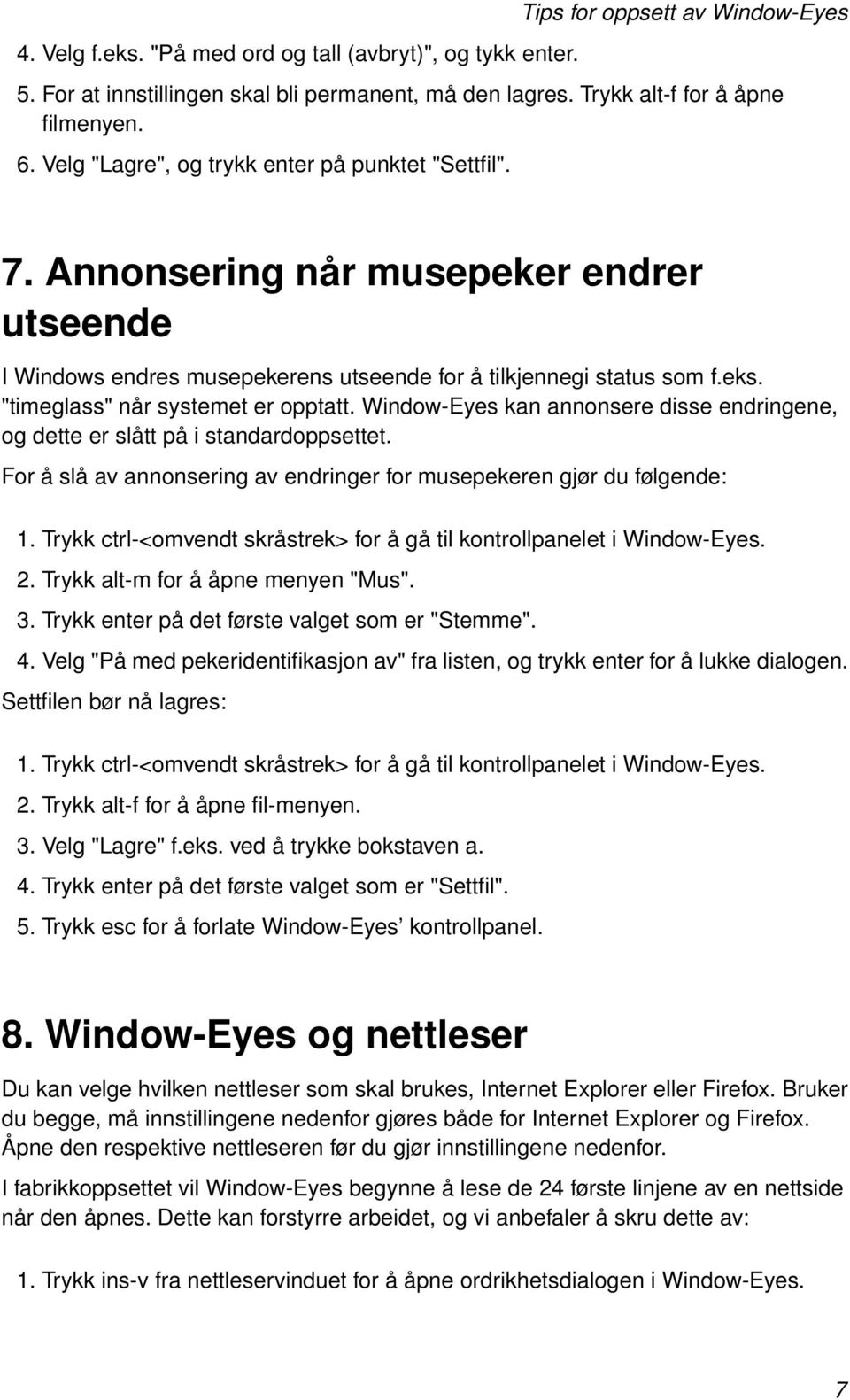 Tips for oppsett av Window-Eyes

4. Velg f.eks. "På med ord og tall (avbryt)", og tykk enter.

5. For at innstillingen skal bli permanent, må den lagres. Trykk alt-f for å åpne filmenyen.

6. Velg "Lagre", og trykk enter på punktet "Settfil".

7. Annonsering når musepeker endrer utseende

I Windows endres musepekerens utseende for å tilkjennegi status som f.eks. "timeglass" når systemet er opptatt. Window-Eyes kan annonsere disse endringene, og dette er slått på i standardoppsettet.

For å slå av annonsering av endringer for musepekeren gjør du følgende:

1. Trykk ctrl-<omvendt skråstrek> for å gå til kontrollpanelet i Window-Eyes.

2. Trykk alt-m for å åpne menyen "Mus".

3. Trykk enter på det første valget som er "Stemme".

4. Velg "På med pekeridentifikasjon av" fra listen, og trykk enter for å lukke dialogen.

Settfilen bør nå lagres:

1. Trykk ctrl-<omvendt skråstrek> for å gå til kontrollpanelet i Window-Eyes.

2. Trykk alt-f for å åpne fil-menyen.

3. Velg "Lagre" f.eks. ved å trykke bokstaven a.

4. Trykk enter på det første valget som er "Settfil".

5. Trykk esc for å forlate Window-Eyes’ kontrollpanel.

8. Window-Eyes og nettleser

Du kan velge hvilken nettleser som skal brukes, Internet Explorer eller Firefox. Bruker du begge, må innstillingene nedenfor gjøres både for Internet Explorer og Firefox. Åpne den respektive nettleseren før du gjør innstillingene nedenfor.

I fabrikkoppsettet vil Window-Eyes begynne å lese de 24 første linjene av en nettside når den åpnes. Dette kan forstyrre arbeidet, og vi anbefaler å skru dette av:

1. Trykk ins-v fra nettleservinduet for å åpne ordrikhetsdialogen i Window-Eyes.

7